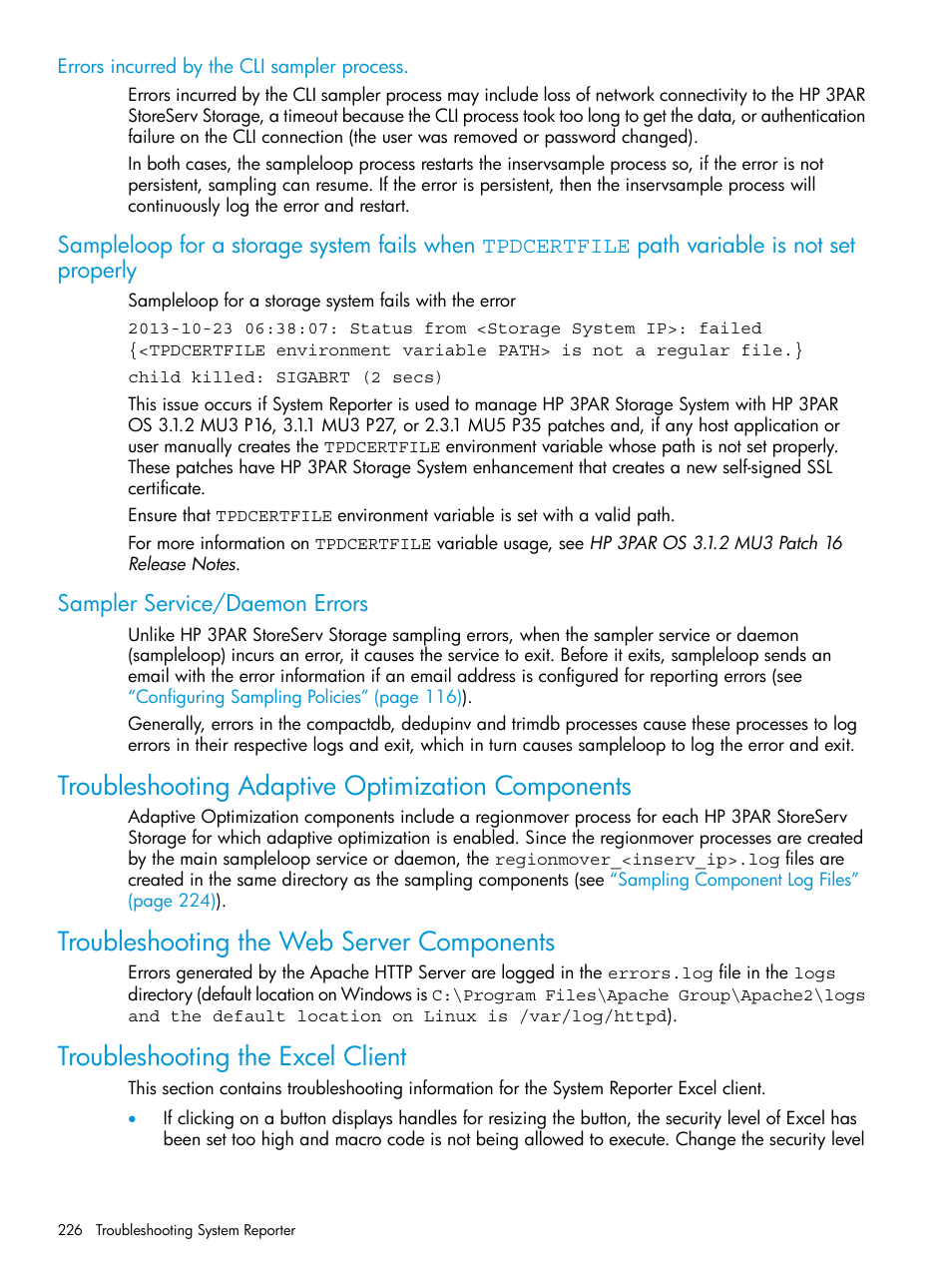 Errors incurred by the CLI sampler process.

Errors incurred by the CLI sampler process may include loss of network connectivity to the HP 3PAR StoreServ Storage, a timeout because the CLI process took too long to get the data, or authentication failure on the CLI connection (the user was removed or password changed).

In both cases, the sampleloop process restarts the inservsample process so, if the error is not persistent, sampling can resume. If the error is persistent, then the inservsample process will continuously log the error and restart.

Sampleloop for a storage system fails when TPDCERTFILE path variable is not set properly

Sampleloop for a storage system fails with the error

2013-10-23 06:38:07: Status from <Storage System IP>: failed {<TPDCERTFILE environment variable PATH> is not a regular file.}

child killed: SIGABRT (2 secs)

This issue occurs if System Reporter is used to manage HP 3PAR Storage System with HP 3PAR OS 3.1.2 MU3 P16, 3.1.1 MU3 P27, or 2.3.1 MU5 P35 patches and, if any host application or user manually creates the TPDCERTFILE environment variable whose path is not set properly. These patches have HP 3PAR Storage System enhancement that creates a new self-signed SSL certificate.

Ensure that TPDCERTFILE environment variable is set with a valid path.

For more information on TPDCERTFILE variable usage, see HP 3PAR OS 3.1.2 MU3 Patch 16 Release Notes.

Sampler Service/Daemon Errors

Unlike HP 3PAR StoreServ Storage sampling errors, when the sampler service or daemon (sampleloop) incurs an error, it causes the service to exit. Before it exits, sampleloop sends an email with the error information if an email address is configured for reporting errors (see "Configuring Sampling Policies" (page 116)).

Generally, errors in the compactdb, dedupinv and trimdb processes cause these processes to log errors in their respective logs and exit, which in turn causes sampleloop to log the error and exit.

Troubleshooting Adaptive Optimization Components

Adaptive Optimization components include a regionmover process for each HP 3PAR StoreServ Storage for which adaptive optimization is enabled. Since the regionmover processes are created by the main sampleloop service or daemon, the regionmover_<inserv_ip>.log files are created in the same directory as the sampling components (see "Sampling Component Log Files" (page 224)).

Troubleshooting the Web Server Components

Errors generated by the Apache HTTP Server are logged in the errors.log file in the logs directory (default location on Windows is C:\Program Files\Apache Group\Apache2\logs and the default location on Linux is /var/log/httpd).

Troubleshooting the Excel Client

This section contains troubleshooting information for the System Reporter Excel client.

• If clicking on a button displays handles for resizing the button, the security level of Excel has been set too high and macro code is not being allowed to execute. Change the security level

226 Troubleshooting System Reporter